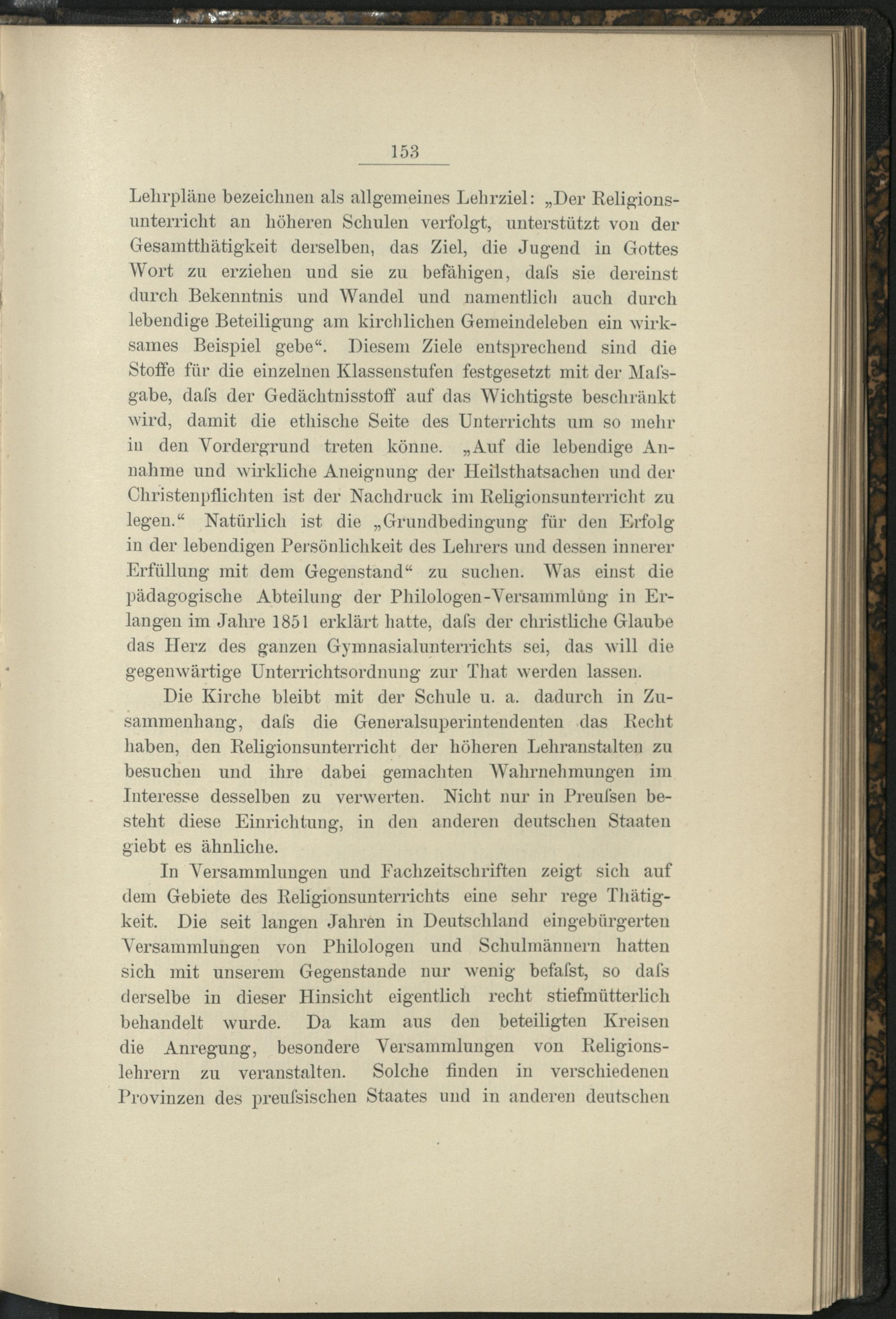 153

Lehrpläne bezeichnen als allgemeines Lehrziel: „Der Religionsunterricht an höheren Schulen verfolgt, unterstützt von der Gesamtthätigkeit derselben, das Ziel, die Jugend in Gottes Wort zu erziehen und sie zu befähigen, daſs sie dereinst durch Bekenntnis und Wandel und namentlich auch durch lebendige Beteiligung am kirchlichen Gemeindeleben ein wirksames Beispiel gebe“. Diesem Ziele entsprechend sind die Stoffe für die einzelnen Klassenstufen festgesetzt mit der Maſsgabe, daſs der Gedächtnisstoff auf das Wichtigste beschränkt wird, damit die ethische Seite des Unterrichts um so mehr in den Vordergrund treten könne. „Auf die lebendige Annahme und wirkliche Aneignung der Heilsthatsachen und der Christenpflichten ist der Nachdruck im Religionsunterricht zu legen.“ Natürlich ist die „Grundbedingung für den Erfolg in der lebendigen Persönlichkeit des Lehrers und dessen innerer Erfüllung mit dem Gegenstand“ zu suchen. Was einst die pädagogische Abteilung der Philologen-Versammlung in Erlangen im Jahre 1851 erklärt hatte, daſs der christliche Glaube das Herz des ganzen Gymnasialunterrichts sei, das will die gegenwärtige Unterrichtsordnung zur That werden lassen.

Die Kirche bleibt mit der Schule u. a. dadurch in Zusammenhang, daſs die Generalsuperintendenten das Recht haben, den Religionsunterricht der höheren Lehranstalten zu besuchen und ihre dabei gemachten Wahrnehmungen im Interesse desselben zu verwerten. Nicht nur in Preuſsen besteht diese Einrichtung, in den anderen deutschen Staaten giebt es ähnliche.

In Versammlungen und Fachzeitschriften zeigt sich auf dem Gebiete des Religionsunterrichts eine sehr rege Thätigkeit. Die seit langen Jahren in Deutschland eingebürgerten Versammlungen von Philologen und Schulmännern hatten sich mit unserem Gegenstande nur wenig befaſst, so daſs derselbe in dieser Hinsicht eigentlich recht stiefmütterlich behandelt wurde. Da kam aus den beteiligten Kreisen die Anregung, besondere Versammlungen von Religionslehrern zu veranstalten. Solche finden in verschiedenen Provinzen des preuſsischen Staates und in anderen deutschen